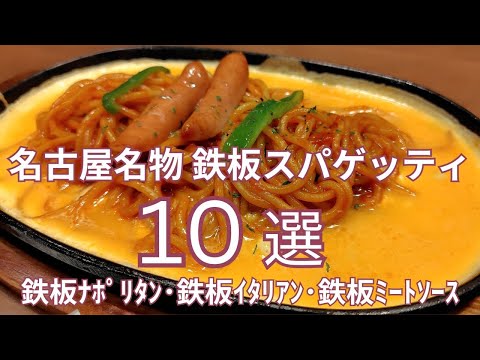 名古屋名物 鉄板スパゲッティ

10 選

鉄板ナポリタン・鉄板イタリアン・鉄板ミートソース